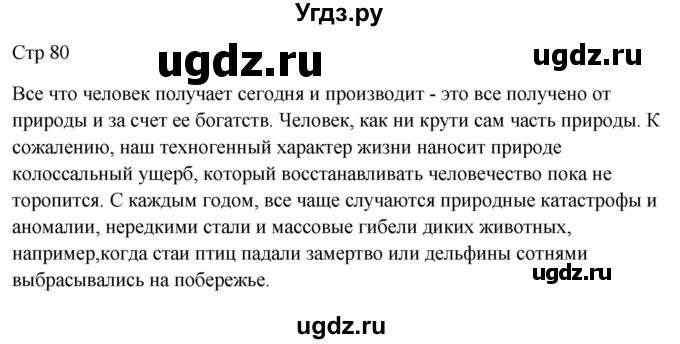 Угдз.ру

Стр 80 ugdz.ru ugdz.ru

Все что человек получает сегодня и производит - это все получено от природы и за счет ее богатств. Человек, как ни крути сам часть природы. К сожалению, наш техногенный характер жизни наносит природе колоссальный ущерб, который восстанавливать человечество пока не торопится. С каждым годом, все чаще случаются природные катастрофы и аномалии, нередкими стали и массовые гибели диких животных, например,когда стаи птиц падали замертво или дельфины сотнями выбрасывались на побережье.

ugdz.ru

ugdz.ru